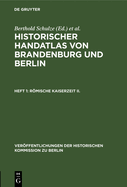 DE GRUYTER

Berthold Schulze (Ed.) et al.

HISTORISCHER HANDATLAS VON BRANDENBURG UND BERLIN

HEFT 1: RÖMISCHE KAISERZEIT II.

VERÖFFENTLICHUNGEN DER HISTORISCHEN KOMMISSION ZU BERLIN

DE G